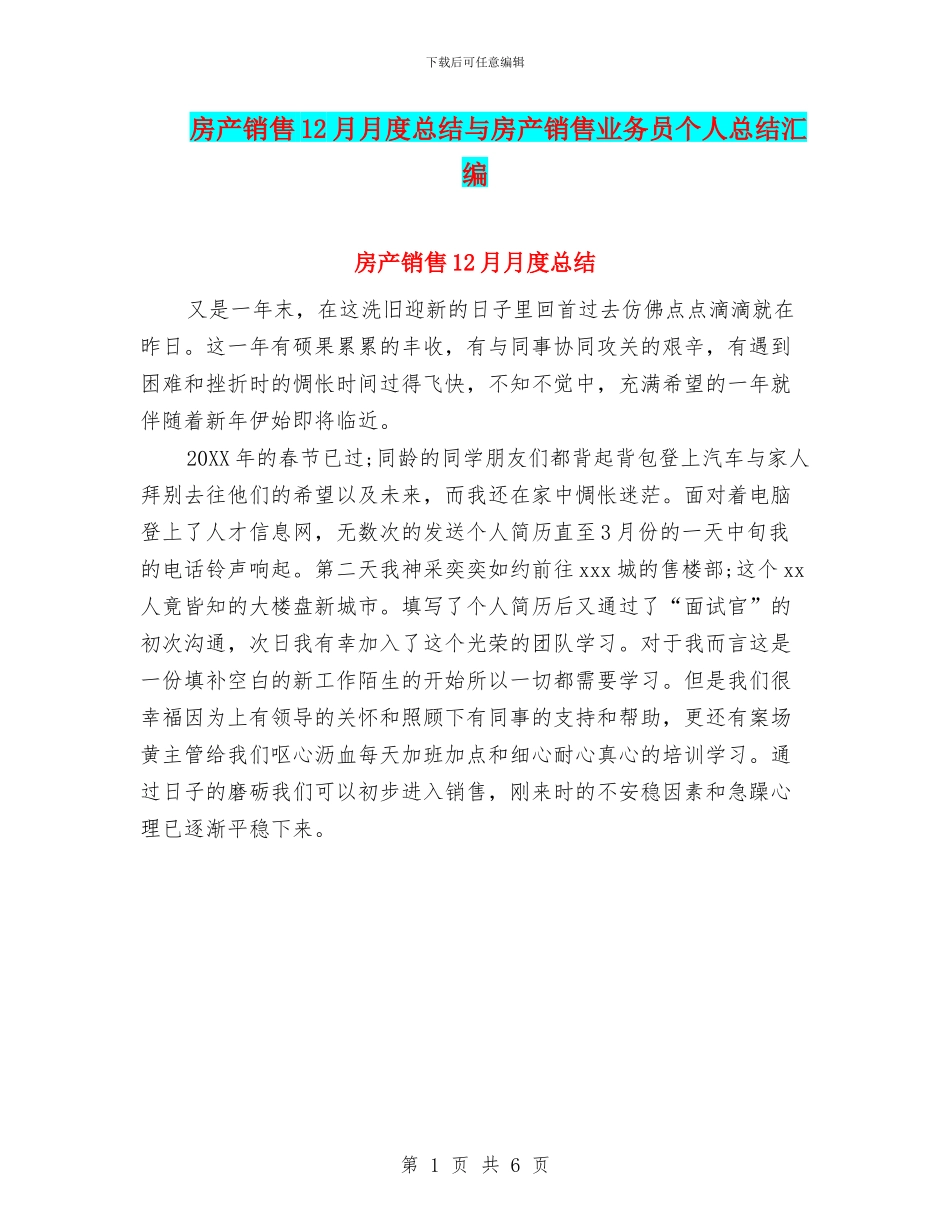 下载后可任意编辑

房产销售12月月度总结与房产销售业务员个人总结汇编

房产销售12月月度总结

又是一年末，在这洗旧迎新的日子里回首过去仿佛点点滴滴就在昨日。这一年有硕果累累的丰收，有与同事协同攻关的艰辛，有遇到困难和挫折时的惆怅时间过得飞快，不知不觉中，充满希望的一年就伴随着新年伊始即将临近。

20XX年的春节已过;同龄的同学朋友们都背起背包登上汽车与家人拜别去往他们的希望以及未来，而我还在家中惆怅迷茫。面对着电脑登上了人才信息网，无数次的发送个人简历直至3月份的一天中旬我的电话铃声响起。第二天我神采奕奕如约前往xxx城的售楼部;这个xx人竟皆知的大楼盘新城市。填写了个人简历后又通过了“面试官”的初次沟通，次日我有幸加入了这个光荣的团队学习。对于我而言这是一份填补空白的新工作陌生的开始所以一切都需要学习。但是我们很幸福因为上有领导的关怀和照顾下有同事的支持和帮助，更还有案场黄主管给我们呕心沥血每天加班加点和细心耐心真心的培训学习。通过日子的磨砺我们可以初步进入销售，刚来时的不安稳因素和急躁心理已逐渐平稳下来。

第 1 页 共 6 页